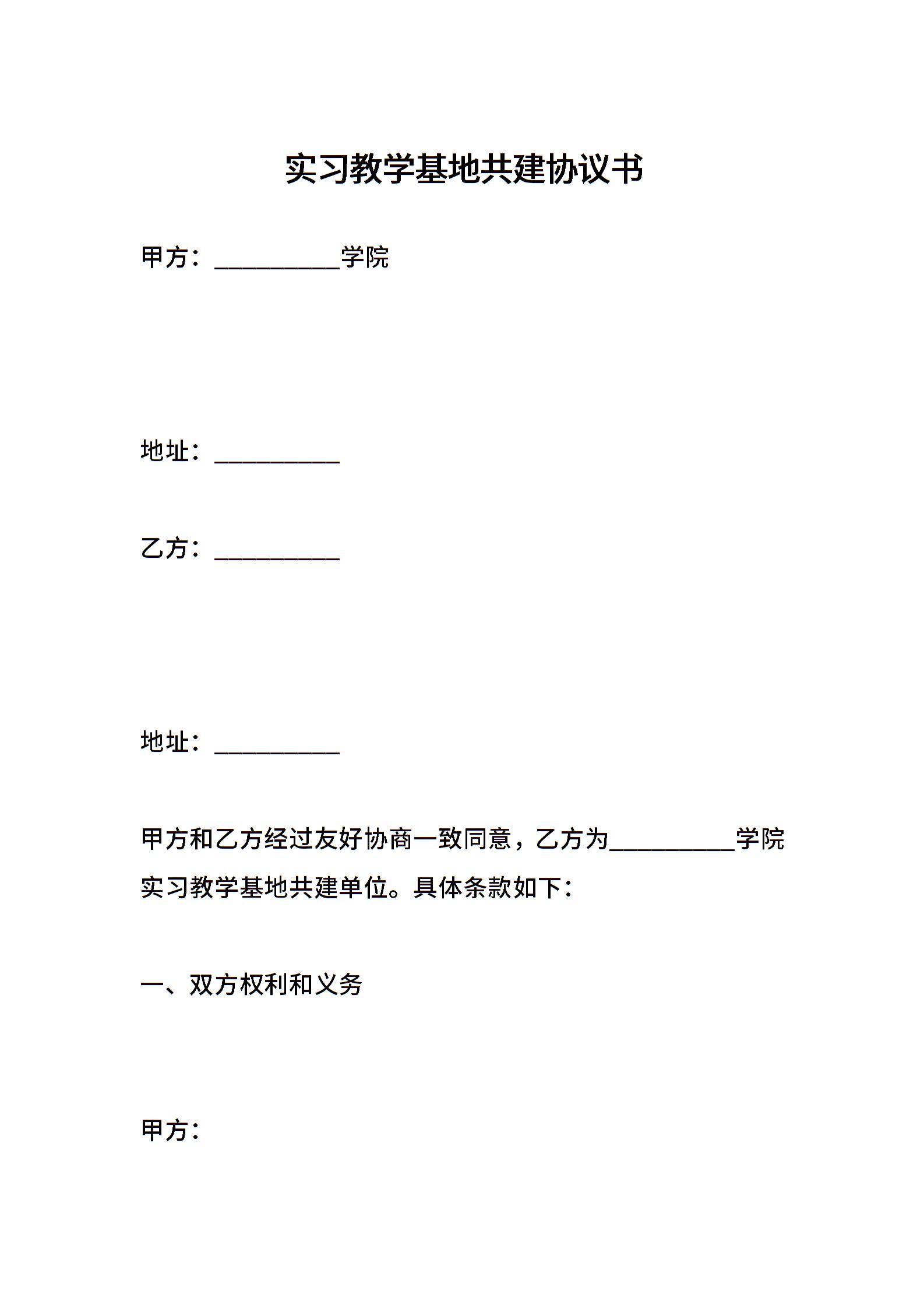 实习教学基地共建协议书

甲方：__________学院

地址：__________

乙方：__________

地址：__________

甲方和乙方经过友好协商一致同意，乙方为__________学院实习教学基地共建单位。具体条款如下：

一、双方权利和义务

甲方：